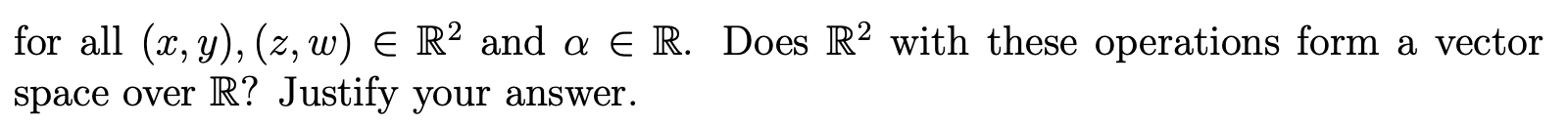 for all $(x, y), (z, w) \in \mathbb{R}^2$ and $\alpha \in \mathbb{R}$. Does $\mathbb{R}^2$ with these operations form a vector space over $\mathbb{R}$? Justify your answer.